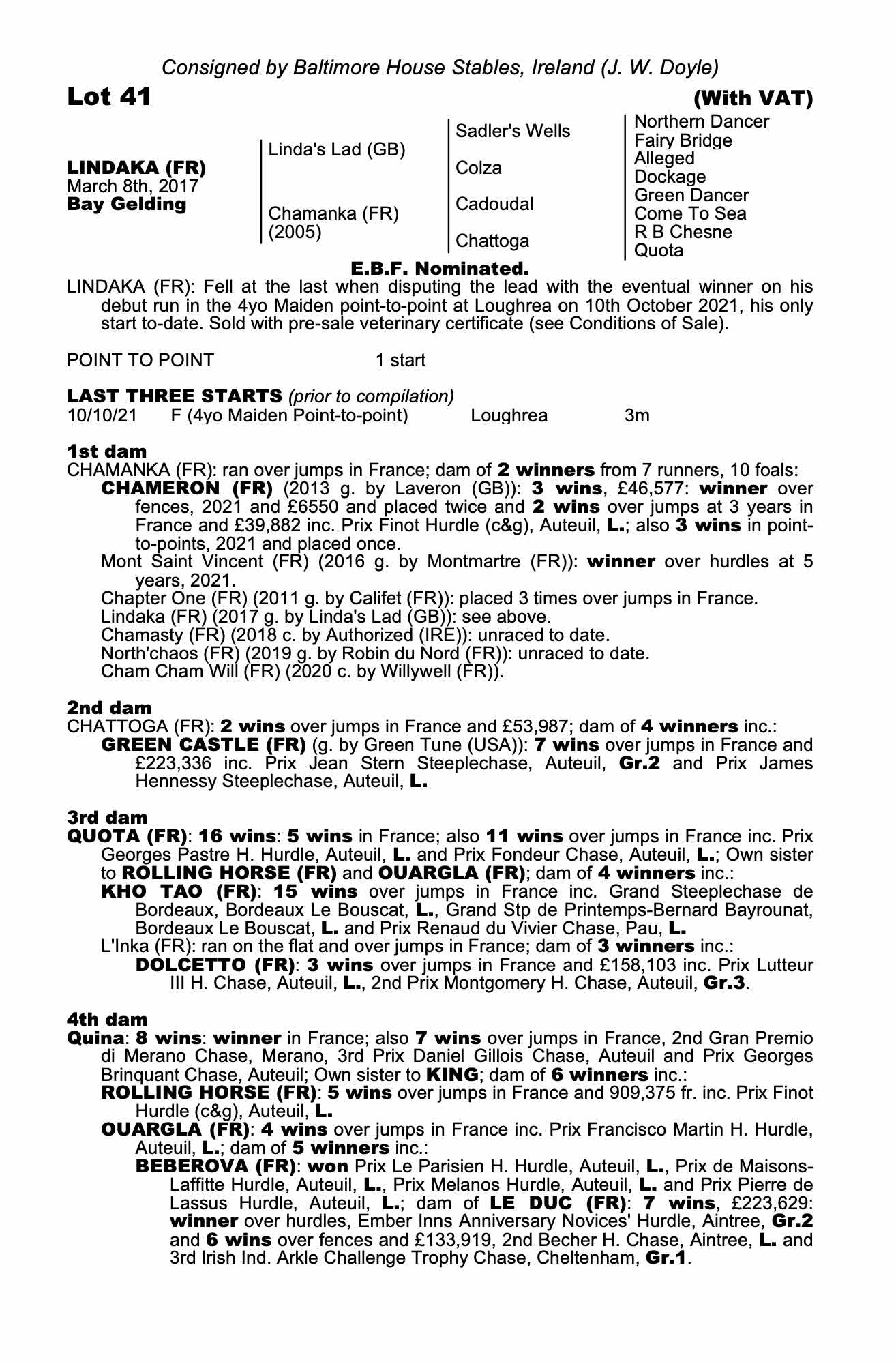 Consigned by Baltimore House Stables, Ireland (J. W. Doyle)

Lot 41 (With VAT)

LINDAKA (FR)
March 8th, 2017
Bay Gelding

Linda's Lad (GB)

Chamanka (FR) (2005)

Sadler's Wells

Colza

Cadoudal

Chattoga

Northern Dancer
Fairy Bridge
Alleged
Dockage
Green Dancer
Come To Sea
R B Chesne
Quota

E.B.F. Nominated.

LINDAKA (FR): Fell at the last when disputing the lead with the eventual winner on his debut run in the 4yo Maiden point-to-point at Loughrea on 10th October 2021, his only start to-date. Sold with pre-sale veterinary certificate (see Conditions of Sale).

POINT TO POINT 1 start

LAST THREE STARTS (prior to compilation)
10/10/21 F (4yo Maiden Point-to-point) Loughrea 3m

1st dam
CHAMANKA (FR): ran over jumps in France; dam of 2 winners from 7 runners, 10 foals:
CHAMERON (FR) (2013 g. by Laveron (GB)): 3 wins, £46,577: winner over fences, 2021 and £6550 and placed twice and 2 wins over jumps at 3 years in France and £39,882 inc. Prix Finot Hurdle (c&g), Auteuil, L.; also 3 wins in point-to-points, 2021 and placed once.
Mont Saint Vincent (FR) (2016 g. by Montmartre (FR)): winner over hurdles at 5 years, 2021.
Chapter One (FR) (2011 g. by Califet (FR)): placed 3 times over jumps in France.
Lindaka (FR) (2017 g. by Linda's Lad (GB)): see above.
Chamasty (FR) (2018 c. by Authorized (IRE)): unraced to date.
North'chaos (FR) (2019 g. by Robin du Nord (FR)): unraced to date.
Cham Cham Will (FR) (2020 c. by Willywell (FR)).

2nd dam
CHATTOGA (FR): 2 wins over jumps in France and £53,987; dam of 4 winners inc.:
GREEN CASTLE (FR) (g. by Green Tune (USA)): 7 wins over jumps in France and £223,336 inc. Prix Jean Stern Steeplechase, Auteuil, Gr.2 and Prix James Hennessy Steeplechase, Auteuil, L.

3rd dam
QUOTA (FR): 16 wins: 5 wins in France; also 11 wins over jumps in France inc. Prix Georges Pastre H. Hurdle, Auteuil, L. and Prix Fondeur Chase, Auteuil, L.; Own sister to ROLLING HORSE (FR) and OUARGLA (FR); dam of 4 winners inc.:
KHO TAO (FR): 15 wins over jumps in France inc. Grand Steeplechase de Bordeaux, Bordeaux Le Bouscat, L., Grand Stp de Printemps-Bernard Bayrounat, Bordeaux Le Bouscat, L. and Prix Renaud du Vivier Chase, Pau, L.
L'Inka (FR): ran on the flat and over jumps in France; dam of 3 winners inc.:
DOLCETTO (FR): 3 wins over jumps in France and £158,103 inc. Prix Lutteur III H. Chase, Auteuil, L., 2nd Prix Montgomery H. Chase, Auteuil, Gr.3.

4th dam
Quina: 8 wins: winner in France; also 7 wins over jumps in France, 2nd Gran Premio di Merano Chase, Merano, 3rd Prix Daniel Gillois Chase, Auteuil and Prix Georges Brinquant Chase, Auteuil; Own sister to KING; dam of 6 winners inc.:
ROLLING HORSE (FR): 5 wins over jumps in France and 909,375 fr. inc. Prix Finot Hurdle (c&g), Auteuil, L.
OUARGLA (FR): 4 wins over jumps in France inc. Prix Francisco Martin H. Hurdle, Auteuil, L.; dam of 5 winners inc.:
BEBEROVA (FR): won Prix Le Parisien H. Hurdle, Auteuil, L., Prix de Maisons-Laffitte Hurdle, Auteuil, L., Prix Melanos Hurdle, Auteuil, L. and Prix Pierre de Lassus Hurdle, Auteuil, L.; dam of LE DUC (FR): 7 wins, £223,629: winner over hurdles, Ember Inns Anniversary Novices' Hurdle, Aintree, Gr.2 and 6 wins over fences and £133,919, 2nd Becher H. Chase, Aintree, L. and 3rd Irish Ind. Arkle Challenge Trophy Chase, Cheltenham, Gr.1.